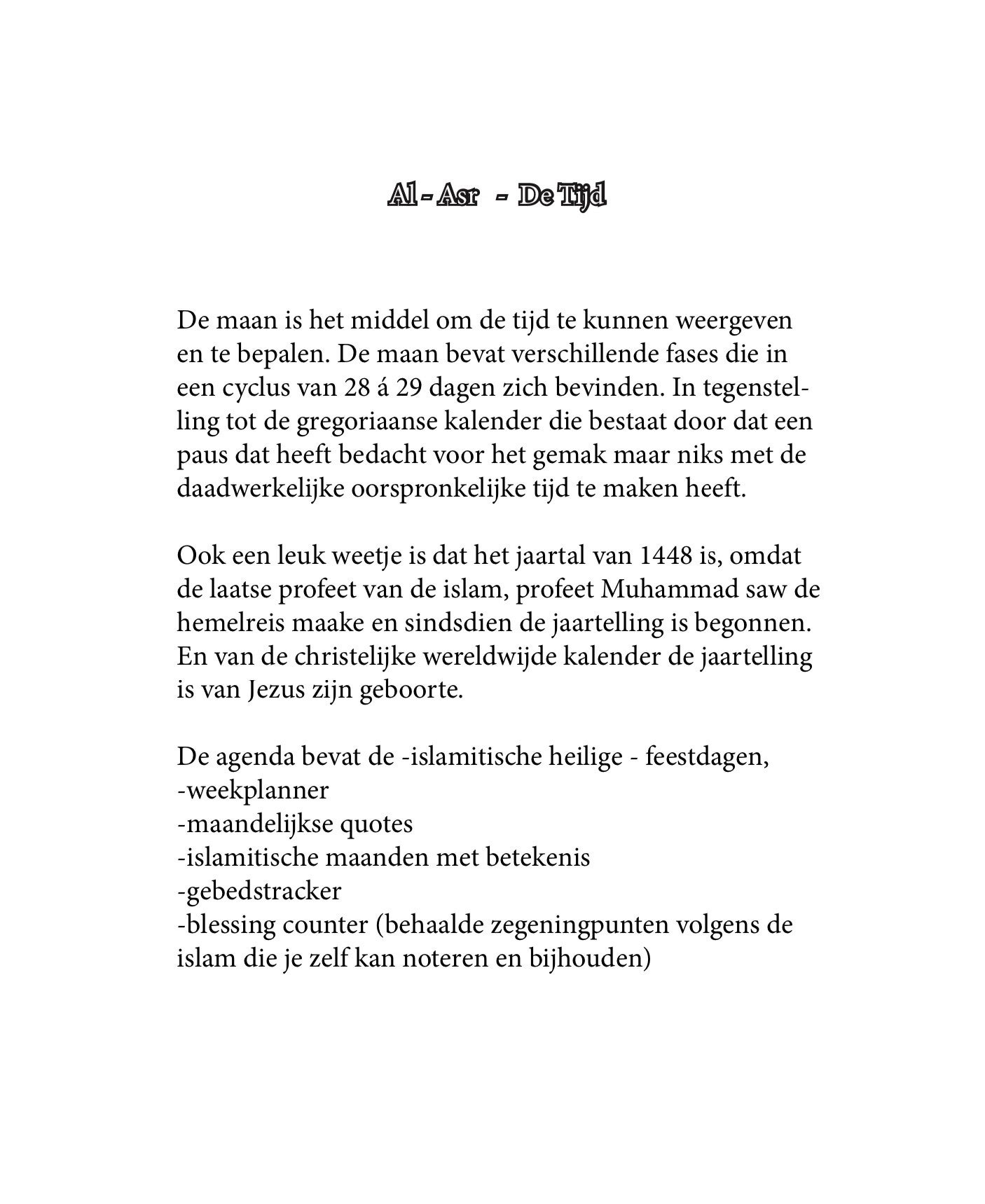 Al - Asr - De Tijd

De maan is het middel om de tijd te kunnen weergeven en te bepalen. De maan bevat verschillende fases die in een cyclus van 28 á 29 dagen zich bevinden. In tegenstelling tot de gregoriaanse kalender die bestaat door dat een paus dat heeft bedacht voor het gemak maar niks met de daadwerkelijke oorspronkelijke tijd te maken heeft.

Ook een leuk weetje is dat het jaartal van 1448 is, omdat de laatse profeet van de islam, profeet Muhammad saw de hemelreis maake en sindsdien de jaartelling is begonnen. En van de christelijke wereldwijde kalender de jaartelling is van Jezus zijn geboorte.

De agenda bevat de -islamitische heilige - feestdagen,
-weekplanner
-maandelijkse quotes
-islamitische maanden met betekenis
-gebedstracker
-blessing counter (behaalde zegeningpunten volgens de islam die je zelf kan noteren en bijhouden)